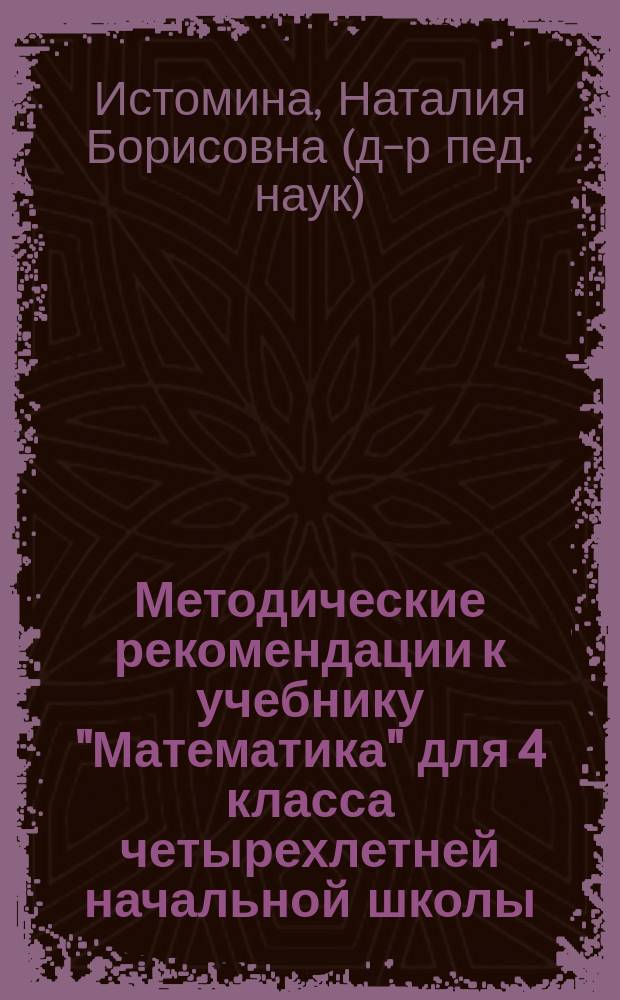 Истомина, Наталия Борисовна (д-р пед. наук)

Методические рекомендации к учебнику "Математика" для 4 класса четырехлетней начальной школы